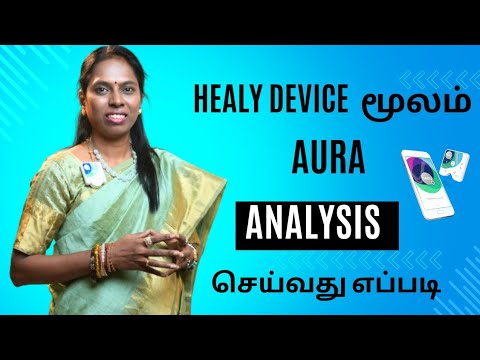 HEALY DEVICE மூலம்
AURA
ANALYSIS
செய்வது எப்படி